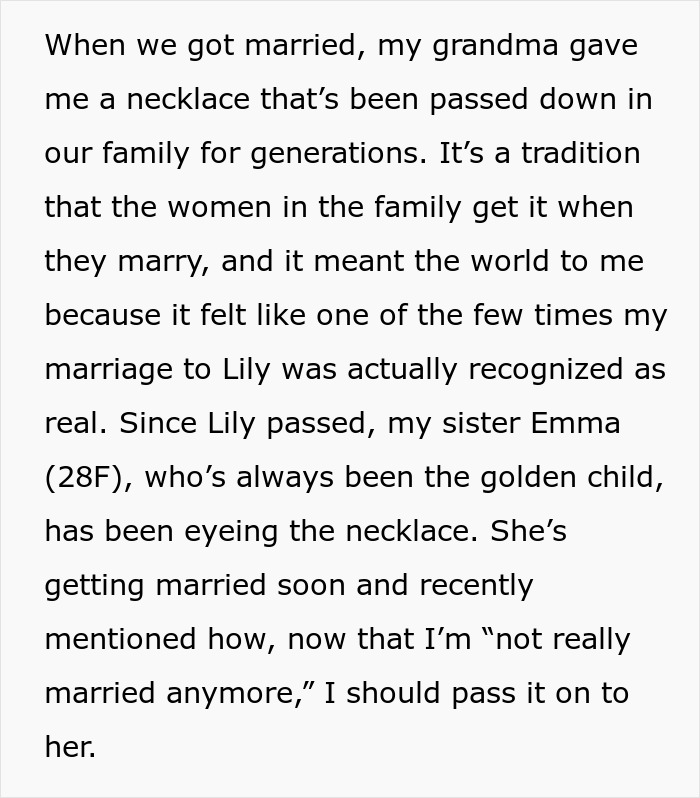 When we got married, my grandma gave me a necklace that’s been passed down in our family for generations. It’s a tradition that the women in the family get it when they marry, and it meant the world to me because it felt like one of the few times my marriage to Lily was actually recognized as real. Since Lily passed, my sister Emma (28F), who’s always been the golden child, has been eyeing the necklace. She’s getting married soon and recently mentioned how, now that I’m “not really married anymore,” I should pass it on to her.